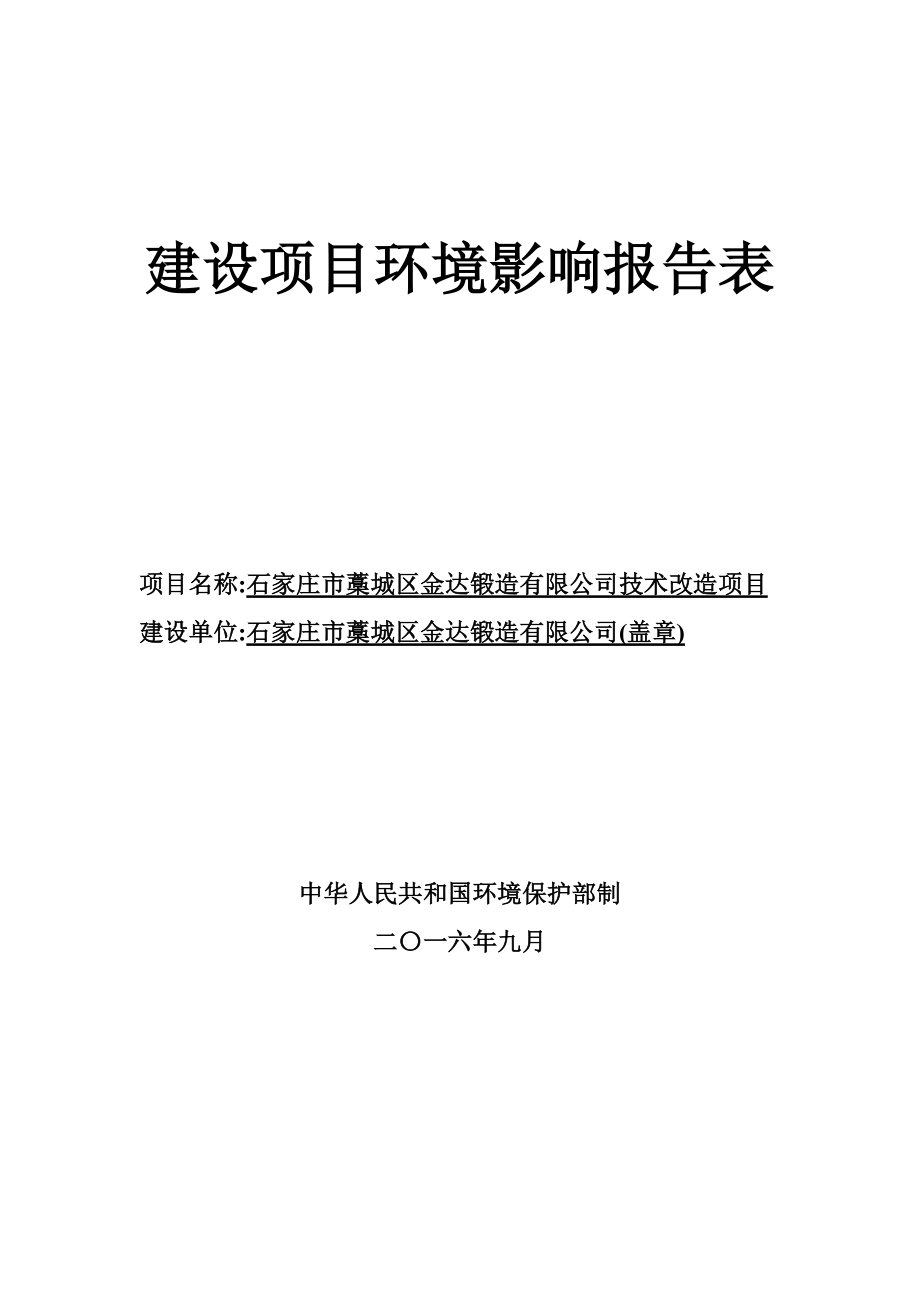 建设项目环境影响报告表

项目名称:石家庄市藁城区金达锻造有限公司技术改造项目
建设单位:石家庄市藁城区金达锻造有限公司(盖章)

中华人民共和国环境保护部制
二〇一六年九月